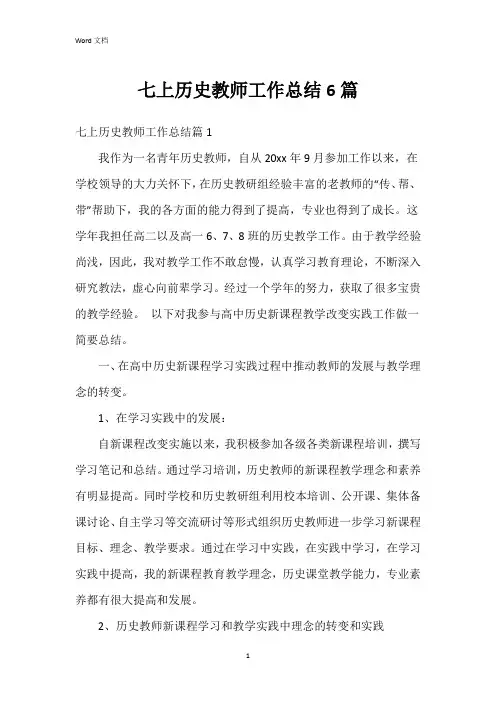 Word 文档

七上历史教师工作总结 6 篇

七上历史教师工作总结篇 1

我作为一名青年历史教师，自从 20xx 年 9 月参加工作以来，在学校领导的大力关怀下，在历史教研组经验丰富的老教师的“传、帮、带”帮助下，我的各方面的能力得到了提高，专业也得到了成长。这学年我担任高二以及高一 6、7、8 班的历史教学工作。由于教学经验尚浅，因此，我对教学工作不敢怠慢，认真学习教育理论，不断深入研究教法，虚心向前辈学习。经过一个学年的努力，获取了很多宝贵的教学经验。 以下对我参与高中历史新课程教学改变实践工作做一简要总结。

一、在高中历史新课程学习实践过程中推动教师的发展与教学理念的转变。

1、在学习实践中的发展：

自新课程改变实施以来，我积极参加各级各类新课程培训，撰写学习笔记和总结。通过学习培训，历史教师的新课程教学理念和素养有明显提高。同时学校和历史教研组利用校本培训、公开课、集体备课讨论、自主学习等交流研讨等形式组织历史教师进一步学习新课程目标、理念、教学要求。通过在学习中实践，在实践中学习，在学习实践中提高，我的新课程教育教学理念，历史课堂教学能力，专业素养都有很大提高和发展。

2、历史教师新课程学习和教学实践中理念的转变和实践

1